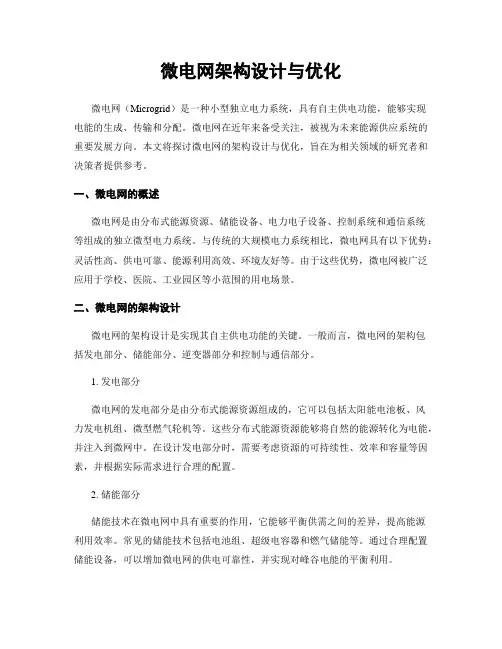 微电网架构设计与优化

微电网（Microgrid）是一种小型独立电力系统，具有自主供电功能，能够实现电能的生成、传输和分配。微电网在近年来备受关注，被视为未来能源供应系统的重要发展方向。本文将探讨微电网的架构设计与优化，旨在为相关领域的研究者和决策者提供参考。

一、微电网的概述

微电网是由分布式能源资源、储能设备、电力电子设备、控制系统和通信系统等组成的独立微型电力系统。与传统的大规模电力系统相比，微电网具有以下优势：灵活性高、供电可靠、能源利用高效、环境友好等。由于这些优势，微电网被广泛应用于学校、医院、工业园区等小范围的用电场景。

二、微电网的架构设计

微电网的架构设计是实现其自主供电功能的关键。一般而言，微电网的架构包括发电部分、储能部分、逆变器部分和控制与通信部分。

1. 发电部分

微电网的发电部分是由分布式能源资源组成的，它可以包括太阳能电池板、风力发电机组、微型燃气轮机等。这些分布式能源资源能够将自然的能源转化为电能，并注入到微网中。在设计发电部分时，需要考虑资源的可持续性、效率和容量等因素，并根据实际需求进行合理的配置。

2. 储能部分

储能技术在微电网中具有重要的作用，它能够平衡供需之间的差异，提高能源利用效率。常见的储能技术包括电池组、超级电容器和燃气储能等。通过合理配置储能设备，可以增加微电网的供电可靠性，并实现对峰谷电能的平衡利用。